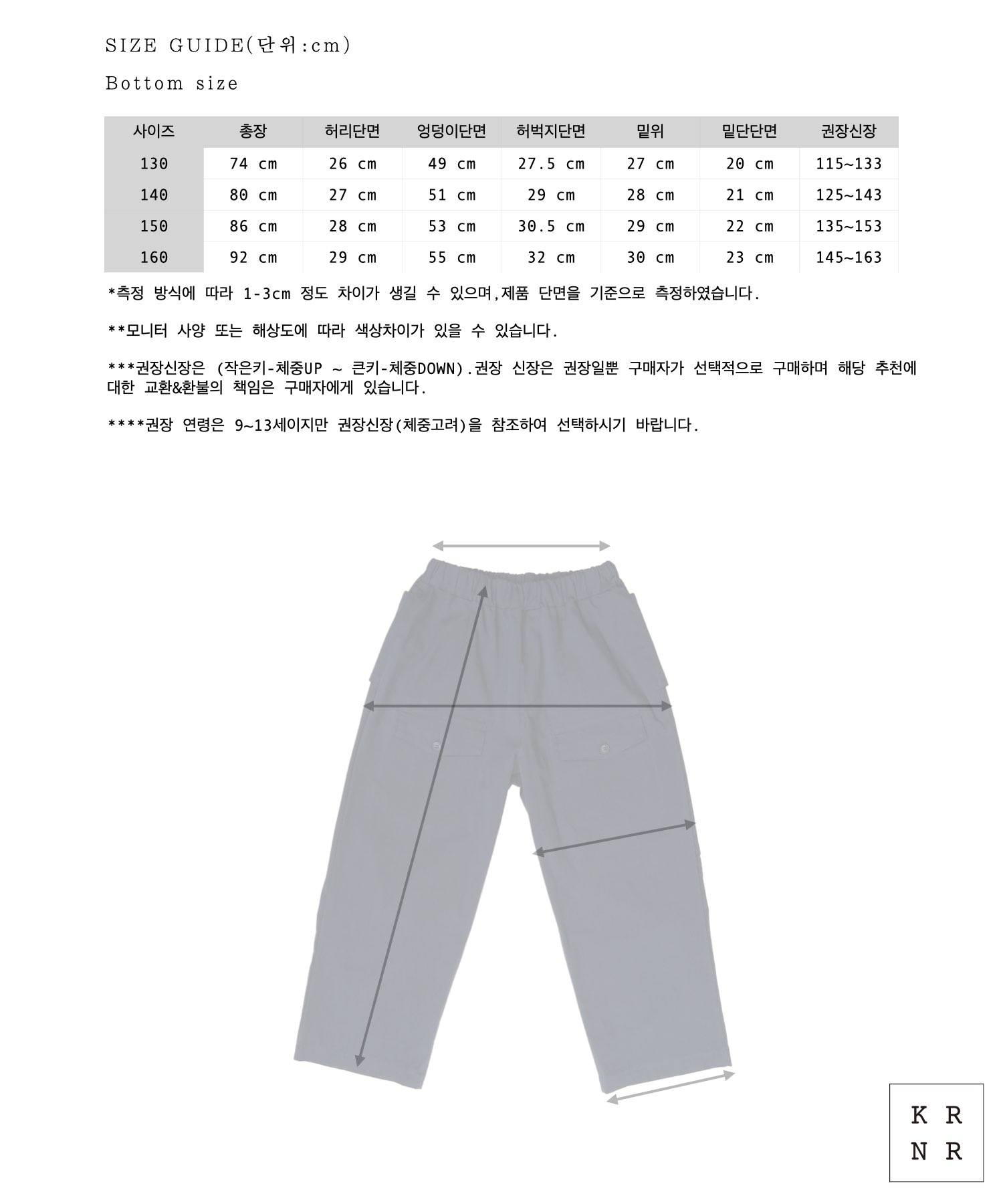 SIZE GUIDE(단위:cm)

Bottom size

| 사이즈 | 총장 | 허리단면 | 엉덩이단면 | 허벅지단면 | 밑위 | 밑단단면 | 권장신장 |
|---|---|---|---|---|---|---|---|
| 130 | 74 cm | 26 cm | 49 cm | 27.5 cm | 27 cm | 20 cm | 115~133 |
| 140 | 80 cm | 27 cm | 51 cm | 29 cm | 28 cm | 21 cm | 125~143 |
| 150 | 86 cm | 28 cm | 53 cm | 30.5 cm | 29 cm | 22 cm | 135~153 |
| 160 | 92 cm | 29 cm | 55 cm | 32 cm | 30 cm | 23 cm | 145~163 |

*측정 방식에 따라 1-3cm 정도 차이가 생길 수 있으며,제품 단면을 기준으로 측정하였습니다.

**모니터 사양 또는 해상도에 따라 색상차이가 있을 수 있습니다.

***권장신장은 (작은키-체중UP ~ 큰키-체중DOWN).권장 신장은 권장일뿐 구매자가 선택적으로 구매하며 해당 추천에 대한 교환&환불의 책임은 구매자에게 있습니다.

****권장 연령은 9~13세이지만 권장신장(체중고려)을 참조하여 선택하시기 바랍니다.

K R
N R